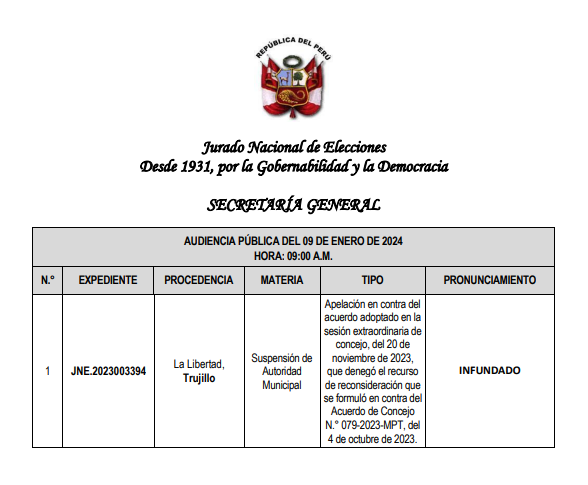 REPÚBLICA DEL PERÚ

Jurado Nacional de Elecciones
Desde 1931, por la Gobernabilidad y la Democracia

SECRETARÍA GENERAL

AUDIENCIA PÚBLICA DEL 09 DE ENERO DE 2024
HORA: 09:00 A.M.

| N.° | EXPEDIENTE | PROCEDENCIA | MATERIA | TIPO | PRONUNCIAMIENTO |
|---|---|---|---|---|---|
| 1 | JNE.2023003394 | La Libertad, Trujillo | Suspensión de Autoridad Municipal | Apelación en contra del acuerdo adoptado en la sesión extraordinaria de concejo, del 20 de noviembre de 2023, que denegó el recurso de reconsideración que se formuló en contra del Acuerdo de Concejo N.° 079-2023-MPT, del 4 de octubre de 2023. | INFUNDADO |